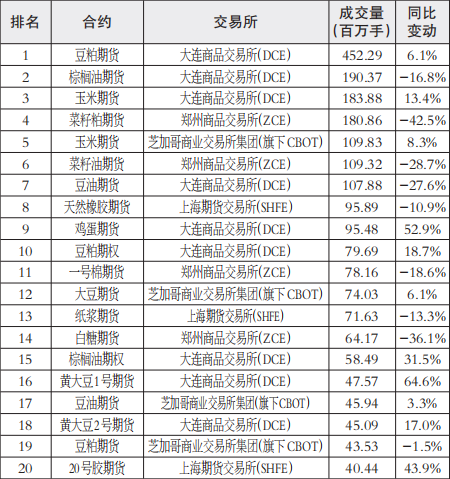 | 排名 | 合约 | 交易所 | 成交量(百万手) | 同比变动 |
|---|---|---|---|---|
| 1 | 豆粕期货 | 大连商品交易所(DCE) | 452.29 | 6.1% |
| 2 | 棕榈油期货 | 大连商品交易所(DCE) | 190.37 | -16.8% |
| 3 | 玉米期货 | 大连商品交易所(DCE) | 183.88 | 13.4% |
| 4 | 菜籽粕期货 | 郑州商品交易所(ZCE) | 180.86 | -42.5% |
| 5 | 玉米期货 | 芝加哥商业交易所集团(旗下CBOT) | 109.83 | 8.3% |
| 6 | 菜籽油期货 | 郑州商品交易所(ZCE) | 109.32 | -28.7% |
| 7 | 豆油期货 | 大连商品交易所(DCE) | 107.88 | -27.6% |
| 8 | 天然橡胶期货 | 上海期货交易所(SHFE) | 95.89 | -10.9% |
| 9 | 鸡蛋期货 | 大连商品交易所(DCE) | 95.48 | 52.9% |
| 10 | 豆粕期权 | 大连商品交易所(DCE) | 79.69 | 18.7% |
| 11 | 一号棉期货 | 郑州商品交易所(ZCE) | 78.16 | -18.6% |
| 12 | 大豆期货 | 芝加哥商业交易所集团(旗下CBOT) | 74.03 | 6.1% |
| 13 | 纸浆期货 | 上海期货交易所(SHFE) | 71.63 | -13.3% |
| 14 | 白糖期货 | 郑州商品交易所(ZCE) | 64.17 | -36.1% |
| 15 | 棕榈油期权 | 大连商品交易所(DCE) | 58.49 | 31.5% |
| 16 | 黄大豆1号期货 | 大连商品交易所(DCE) | 47.57 | 64.6% |
| 17 | 豆油期货 | 芝加哥商业交易所集团(旗下CBOT) | 45.94 | 3.3% |
| 18 | 黄大豆2号期货 | 大连商品交易所(DCE) | 45.09 | 17.0% |
| 19 | 豆粕期货 | 芝加哥商业交易所集团(旗下CBOT) | 43.53 | -1.5% |
| 20 | 20号胶期货 | 上海期货交易所(SHFE) | 40.44 | 43.9% |